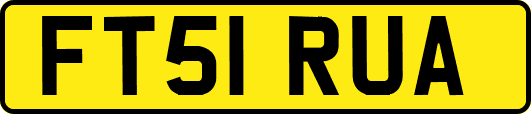 FT51 RUA